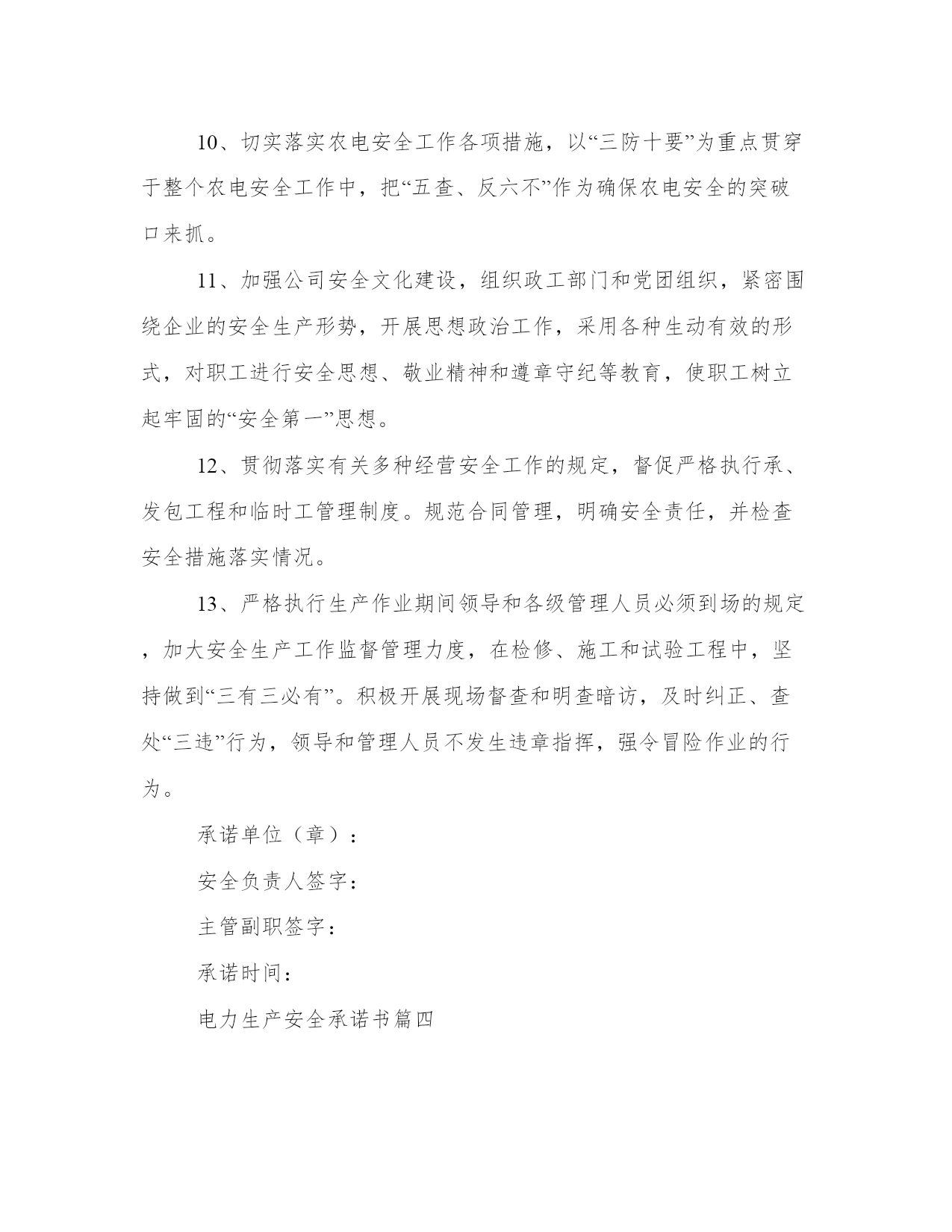 10、切实落实农电安全工作各项措施，以“三防十要”为重点贯穿于整个农电安全工作中，把“五查、反六不”作为确保农电安全的突破口来抓。

11、加强公司安全文化建设，组织政工部门和党团组织，紧密围绕企业的安全生产形势，开展思想政治工作，采用各种生动有效的形式，对职工进行安全思想、敬业精神和遵章守纪等教育，使职工树立起牢固的“安全第一”思想。

12、贯彻落实有关多种经营安全工作的规定，督促严格执行承、发包工程和临时工管理制度。规范合同管理，明确安全责任，并检查安全措施落实情况。

13、严格执行生产作业期间领导和各级管理人员必须到场的规定，加大安全生产工作监督管理力度，在检修、施工和试验工程中，坚持做到“三有三必有”。积极开展现场督查和明查暗访，及时纠正、查处“三违”行为，领导和管理人员不发生违章指挥，强令冒险作业的行为。

承诺单位（章）：

安全负责人签字：

主管副职签字：

承诺时间：

电力生产安全承诺书篇四